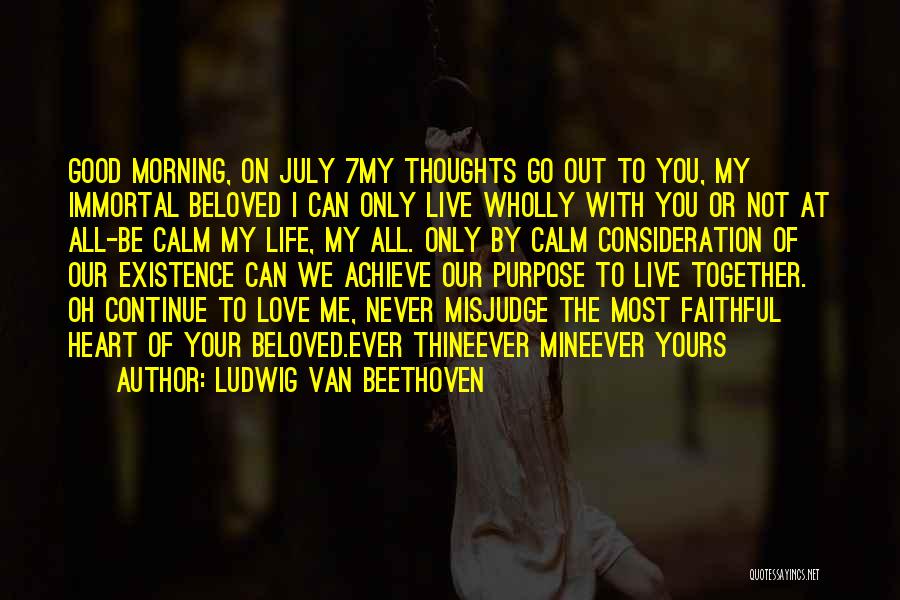 GOOD MORNING, ON JULY 7MY THOUGHTS GO OUT TO YOU, MY IMMORTAL BELOVED I CAN ONLY LIVE WHOLLY WITH YOU OR NOT AT ALL-BE CALM MY LIFE, MY ALL. ONLY BY CALM CONSIDERATION OF OUR EXISTENCE CAN WE ACHIEVE OUR PURPOSE TO LIVE TOGETHER. OH CONTINUE TO LOVE ME, NEVER MISJUDGE THE MOST FAITHFUL HEART OF YOUR BELOVED.EVER THINEEVER MINEEVER YOURS

AUTHOR: LUDWIG VAN BEETHOVEN

QUOTESSAYINGS.NET